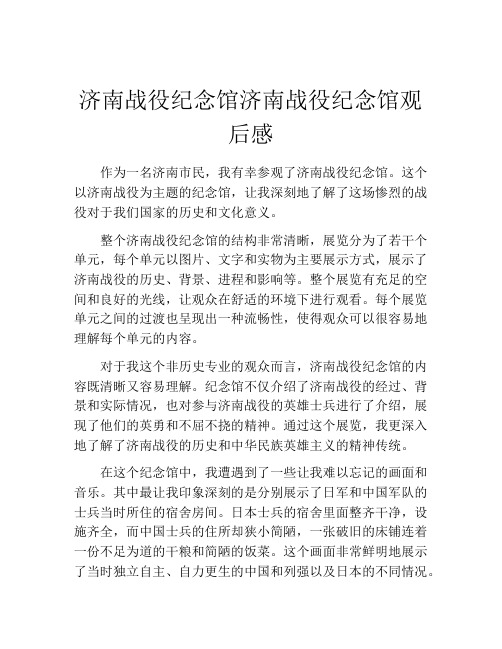 济南战役纪念馆济南战役纪念馆观后感

作为一名济南市民，我有幸参观了济南战役纪念馆。这个以济南战役为主题的纪念馆，让我深刻地了解了这场惨烈的战役对于我们国家的历史和文化意义。

整个济南战役纪念馆的结构非常清晰，展览分为了若干个单元，每个单元以图片、文字和实物为主要展示方式，展示了济南战役的历史、背景、进程和影响等。整个展览有充足的空间和良好的光线，让观众在舒适的环境下进行观看。每个展览单元之间的过渡也呈现出一种流畅性，使得观众可以很容易地理解每个单元的内容。

对于我这个非历史专业的观众而言，济南战役纪念馆的内容既清晰又容易理解。纪念馆不仅介绍了济南战役的经过、背景和实际情况，也对参与济南战役的英雄士兵进行了介绍，展现了他们的英勇和不屈不挠的精神。通过这个展览，我更深入地了解了济南战役的历史和中华民族英雄主义的精神传统。

在这个纪念馆中，我遭遇到了一些让我难以忘记的画面和音乐。其中最让我印象深刻的是分别展示了日军和中国军队的士兵当时所住的宿舍房间。日本士兵的宿舍里面整齐干净，设施齐全，而中国士兵的住所却狭小简陋，一张破旧的床铺连着一份不足为道的干粮和简陋的饭菜。这个画面非常鲜明地展示了当时独立自主、自力更生的中国和列强以及日本的不同情况。